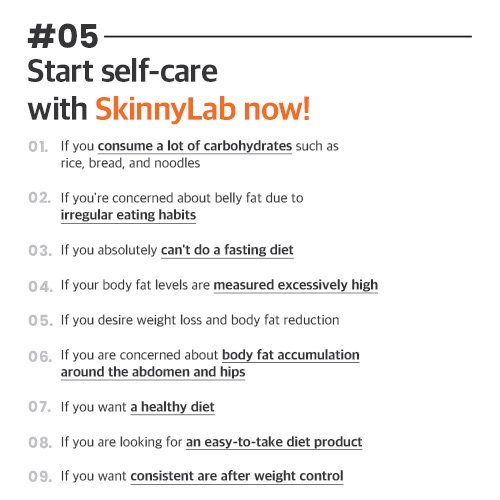 #05

Start self-care
with SkinnyLab now!

01. If you consume a lot of carbohydrates such as rice, bread, and noodles

02. If you're concerned about belly fat due to irregular eating habits

03. If you absolutely can't do a fasting diet

04. If your body fat levels are measured excessively high

05. If you desire weight loss and body fat reduction

06. If you are concerned about body fat accumulation around the abdomen and hips

07. If you want a healthy diet

08. If you are looking for an easy-to-take diet product

09. If you want consistent are after weight control